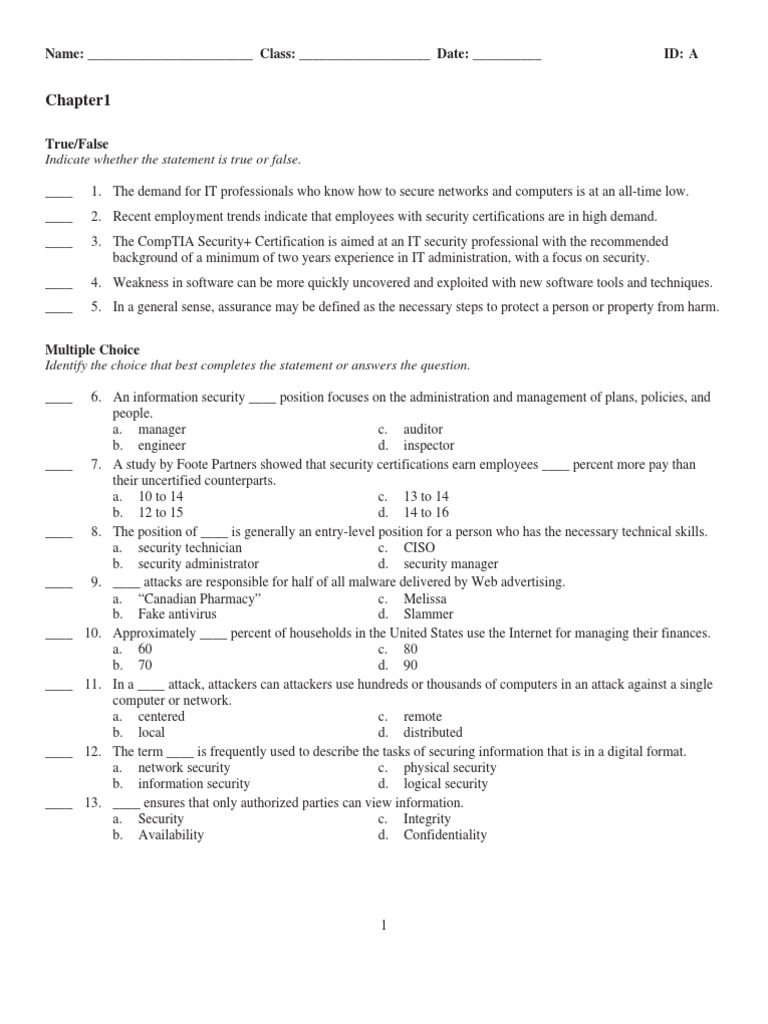 Name: ________________________ Class: ___________________ Date: __________ ID: A

Chapter1

True/False
Indicate whether the statement is true or false.

____ 1. The demand for IT professionals who know how to secure networks and computers is at an all-time low.

____ 2. Recent employment trends indicate that employees with security certifications are in high demand.

____ 3. The CompTIA Security+ Certification is aimed at an IT security professional with the recommended background of a minimum of two years experience in IT administration, with a focus on security.

____ 4. Weakness in software can be more quickly uncovered and exploited with new software tools and techniques.

____ 5. In a general sense, assurance may be defined as the necessary steps to protect a person or property from harm.

Multiple Choice
Identify the choice that best completes the statement or answers the question.

____ 6. An information security ____ position focuses on the administration and management of plans, policies, and people.
a. manager
b. engineer
c. auditor
d. inspector

____ 7. A study by Foote Partners showed that security certifications earn employees ____ percent more pay than their uncertified counterparts.
a. 10 to 14
b. 12 to 15
c. 13 to 14
d. 14 to 16

____ 8. The position of ____ is generally an entry-level position for a person who has the necessary technical skills.
a. security technician
b. security administrator
c. CISO
d. security manager

____ 9. ____ attacks are responsible for half of all malware delivered by Web advertising.
a. “Canadian Pharmacy”
b. Fake antivirus
c. Melissa
d. Slammer

____ 10. Approximately ____ percent of households in the United States use the Internet for managing their finances.
a. 60
b. 70
c. 80
d. 90

____ 11. In a ____ attack, attackers can attackers use hundreds or thousands of computers in an attack against a single computer or network.
a. centered
b. local
c. remote
d. distributed

____ 12. The term ____ is frequently used to describe the tasks of securing information that is in a digital format.
a. network security
b. information security
c. physical security
d. logical security

____ 13. ____ ensures that only authorized parties can view information.
a. Security
b. Availability
c. Integrity
d. Confidentiality

1